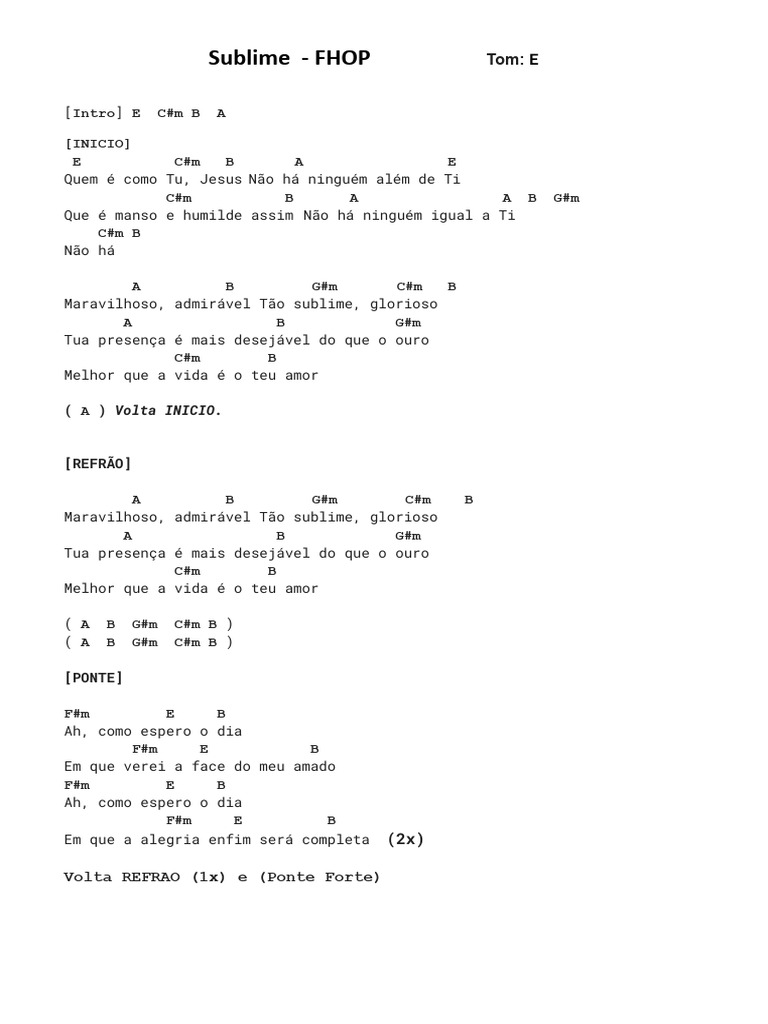 Sublime - FHOP Tom: E

[Intro] E C#m B A

[INICIO]
E C#m B A E
Quem é como Tu, Jesus Não há ninguém além de Ti
C#m B A A B G#m
Que é manso e humilde assim Não há ninguém igual a Ti
C#m B
Não há

A B G#m C#m B
Maravilhoso, admirável Tão sublime, glorioso
A B G#m
Tua presença é mais desejável do que o ouro
C#m B
Melhor que a vida é o teu amor

( A ) Volta INICIO.

[REFRÃO]

A B G#m C#m B
Maravilhoso, admirável Tão sublime, glorioso
A B G#m
Tua presença é mais desejável do que o ouro
C#m B
Melhor que a vida é o teu amor

( A B G#m C#m B )
( A B G#m C#m B )

[PONTE]

F#m E B
Ah, como espero o dia
F#m E B
Em que verei a face do meu amado
F#m E B
Ah, como espero o dia
F#m E B
Em que a alegria enfim será completa (2x)

Volta REFRAO (1x) e (Ponte Forte)